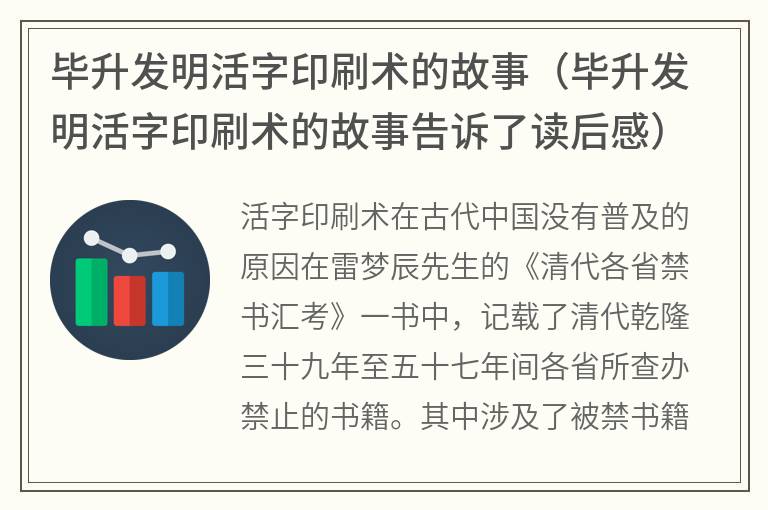 毕升发明活字印刷术的故事（毕升发明活字印刷术的故事告诉了读后感）

活字印刷术在古代中国没有普及的原因在雷梦辰先生的《清代各省禁书汇考》一书中，记载了清代乾隆三十九年至五十七年间各省所查办禁止的书籍。其中涉及了被禁书籍